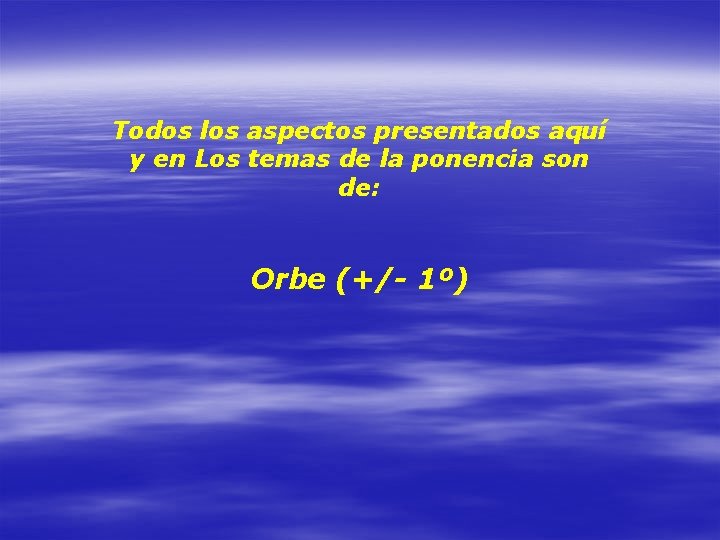 Todos los aspectos presentados aquí y en Los temas de la ponencia son de:

Orbe (+/- 1º)